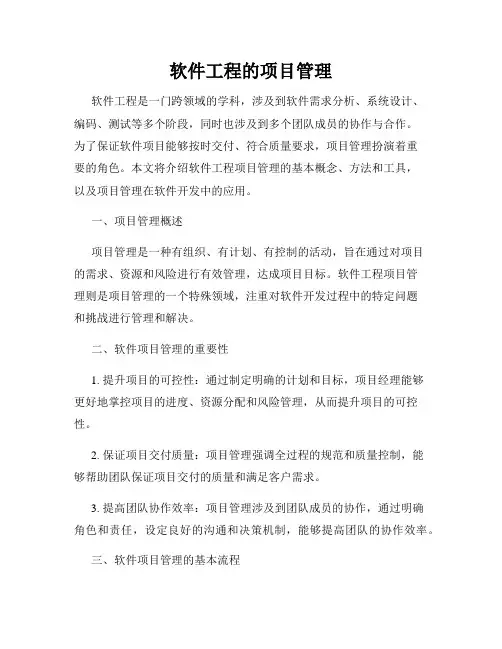 软件工程的项目管理

软件工程是一门跨领域的学科，涉及到软件需求分析、系统设计、编码、测试等多个阶段，同时也涉及到多个团队成员的协作与合作。为了保证软件项目能够按时交付、符合质量要求，项目管理扮演着重要的角色。本文将介绍软件工程项目管理的基本概念、方法和工具，以及项目管理在软件开发中的应用。

一、项目管理概述

项目管理是一种有组织、有计划、有控制的活动，旨在通过对项目的需求、资源和风险进行有效管理，达成项目目标。软件工程项目管理则是项目管理的一个特殊领域，注重对软件开发过程中的特定问题和挑战进行管理和解决。

二、软件项目管理的重要性

1. 提升项目的可控性：通过制定明确的计划和目标，项目经理能够更好地掌控项目的进度、资源分配和风险管理，从而提升项目的可控性。

2. 保证项目交付质量：项目管理强调全过程的规范和质量控制，能够帮助团队保证项目交付的质量和满足客户需求。

3. 提高团队协作效率：项目管理涉及到团队成员的协作，通过明确角色和责任，设定良好的沟通和决策机制，能够提高团队的协作效率。

三、软件项目管理的基本流程